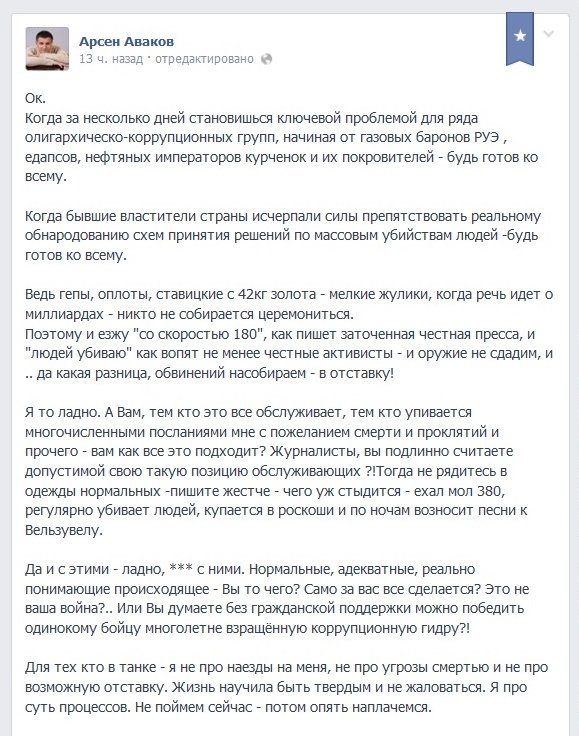 Арсен Аваков
13 ч. назад · отредактировано

Ок.
Когда за несколько дней становишься ключевой проблемой для ряда олигархическо-коррупционных групп, начиная от газовых баронов РУЭ , едапсов, нефтяных императоров курченок и их покровителей - будь готов ко всему.

Когда бывшие властители страны исчерпали силы препятствовать реальному обнародованию схем принятия решений по массовым убийствам людей -будь готов ко всему.

Ведь гепы, оплоты, ставицкие с 42кг золота - мелкие жулики, когда речь идет о миллиардах - никто не собирается церемониться.
Поэтому и езжу "со скоростью 180", как пишет заточенная честная пресса, и "людей убиваю" как вопят не менее честные активисты - и оружие не сдадим, и .. да какая разница, обвинений насобираем - в отставку!

Я то ладно. А Вам, тем кто это все обслуживает, тем кто упивается многочисленными посланиями мне с пожеланием смерти и проклятий и прочего - вам как все это подходит? Журналисты, вы подлинно считаете допустимой свою такую позицию обслуживающих ?!Тогда не рядитесь в одежды нормальных -пишите жестче - чего уж стыдится - ехал мол 380, регулярно убивает людей, купается в роскоши и по ночам возносит песни к Вельзувелу.

Да и с этими - ладно, *** с ними. Нормальные, адекватные, реально понимающие происходящее - Вы то чего? Само за вас все сделается? Это не ваша война?.. Или Вы думаете без гражданской поддержки можно победить одинокому бойцу многолетне взращённую коррупционную гидру?!

Для тех кто в танке - я не про наезды на меня, не про угрозы смертью и не про возможную отставку. Жизнь научила быть твердым и не жаловаться. Я про суть процессов. Не поймем сейчас - потом опять наплачемся.